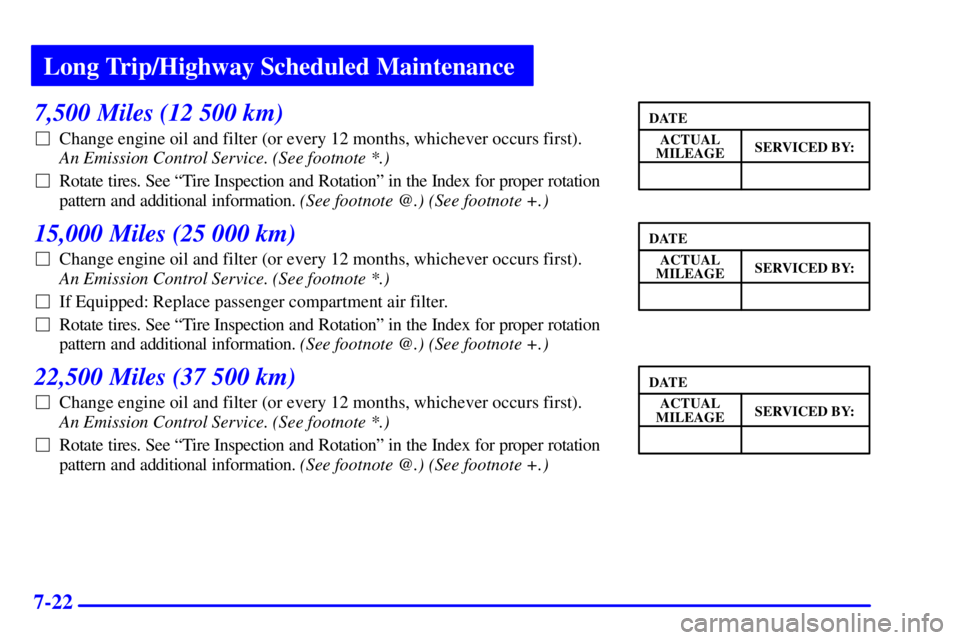 Long Trip/Highway Scheduled Maintenance

7,500 Miles (12 500 km)

☐ Change engine oil and filter (or every 12 months, whichever occurs first). An Emission Control Service. (See footnote *.)

☐ Rotate tires. See "Tire Inspection and Rotation" in the Index for proper rotation pattern and additional information. (See footnote @.) (See footnote +.)

| DATE | |
|---|---|
| ACTUAL MILEAGE | SERVICED BY: |
| | |

15,000 Miles (25 000 km)

☐ Change engine oil and filter (or every 12 months, whichever occurs first). An Emission Control Service. (See footnote *.)

☐ If Equipped: Replace passenger compartment air filter.

☐ Rotate tires. See "Tire Inspection and Rotation" in the Index for proper rotation pattern and additional information. (See footnote @.) (See footnote +.)

| DATE | |
|---|---|
| ACTUAL MILEAGE | SERVICED BY: |
| | |

22,500 Miles (37 500 km)

☐ Change engine oil and filter (or every 12 months, whichever occurs first). An Emission Control Service. (See footnote *.)

☐ Rotate tires. See "Tire Inspection and Rotation" in the Index for proper rotation pattern and additional information. (See footnote @.) (See footnote +.)

| DATE | |
|---|---|
| ACTUAL MILEAGE | SERVICED BY: |
| | |

7-22

carmanualsonline.info